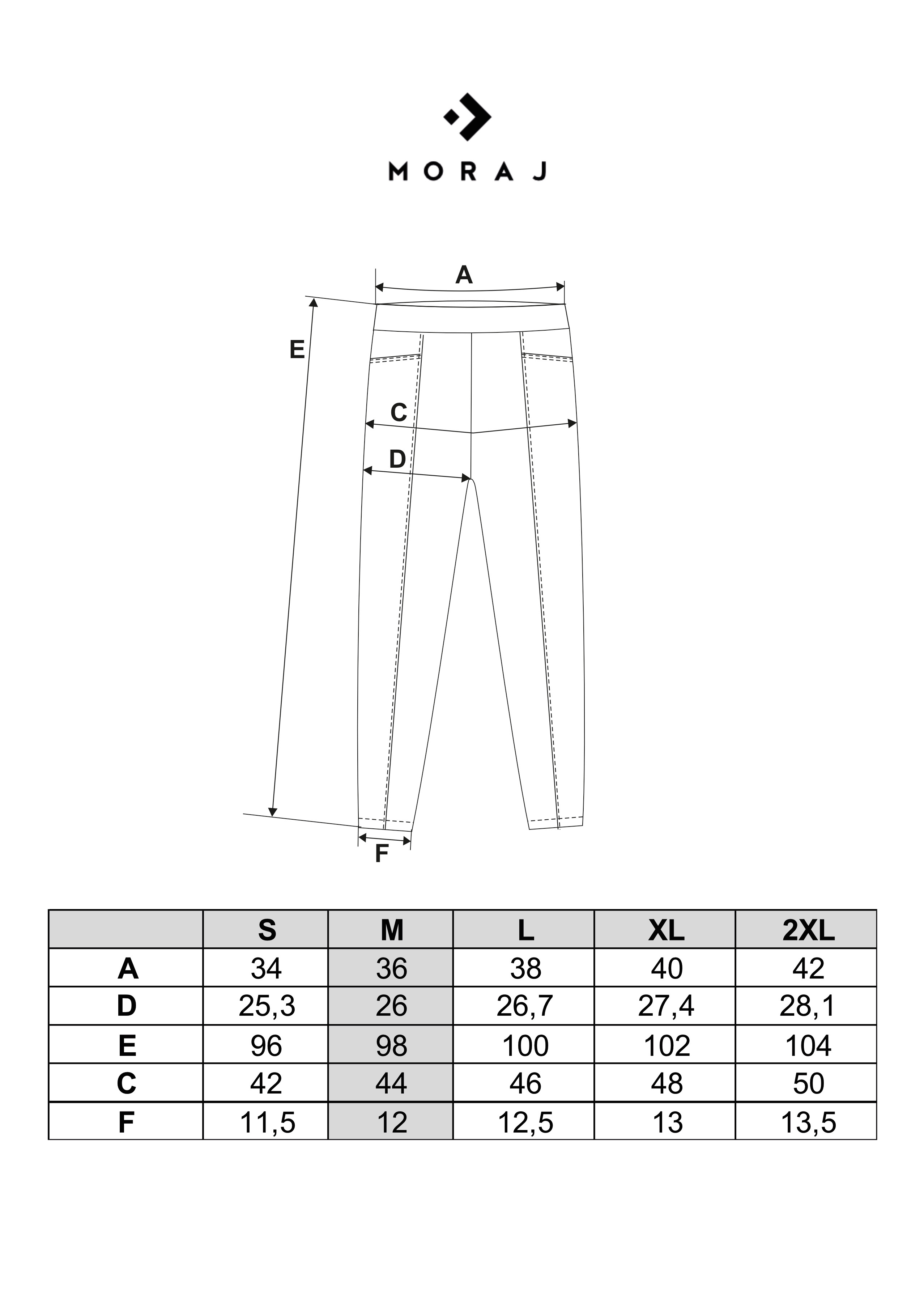 MORAJ

A
E
C
D
F

|  | S | M | L | XL | 2XL |
|---|---|---|---|---|---|
| A | 34 | 36 | 38 | 40 | 42 |
| D | 25,3 | 26 | 26,7 | 27,4 | 28,1 |
| E | 96 | 98 | 100 | 102 | 104 |
| C | 42 | 44 | 46 | 48 | 50 |
| F | 11,5 | 12 | 12,5 | 13 | 13,5 |